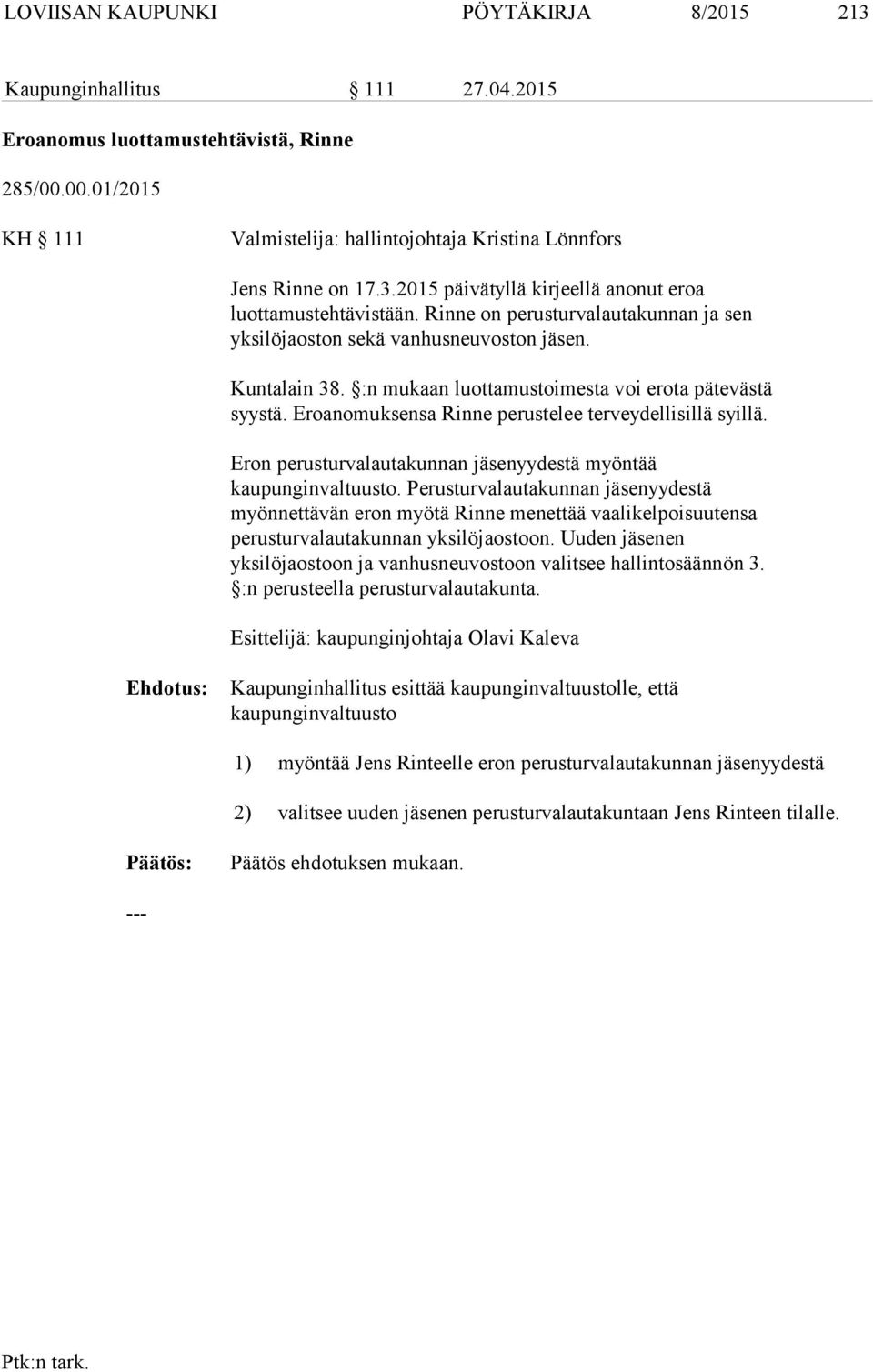 LOVIISAN KAUPUNKI PÖYTÄKIRJA 8/2015 213

Kaupunginhallitus § 111 27.04.2015

Eroanomus luottamustehtävistä, Rinne

285/00.00.01/2015

KH § 111 Valmistelija: hallintojohtaja Kristina Lönnfors

Jens Rinne on 17.3.2015 päivätyllä kirjeellä anonut eroa luottamustehtävistään. Rinne on perusturvalautakunnan ja sen yksilöjaoston sekä vanhusneuvoston jäsen.

Kuntalain 38. §:n mukaan luottamustoimesta voi erota pätevästä syystä. Eroanomuksensa Rinne perustelee terveydellisillä syillä.

Eron perusturvalautakunnan jäsenyydestä myöntää kaupunginvaltuusto. Perusturvalautakunnan jäsenyydestä myönnettävän eron myötä Rinne menettää vaalikelpoisuutensa perusturvalautakunnan yksilöjaostoon. Uuden jäsenen yksilöjaostoon ja vanhusneuvostoon valitsee hallintosäännön 3. §:n perusteella perusturvalautakunta.

Esittelijä: kaupunginjohtaja Olavi Kaleva

Ehdotus: Kaupunginhallitus esittää kaupunginvaltuustolle, että kaupunginvaltuusto

1) myöntää Jens Rinteelle eron perusturvalautakunnan jäsenyydestä

2) valitsee uuden jäsenen perusturvalautakuntaan Jens Rinteen tilalle.

Päätös: Päätös ehdotuksen mukaan.

---

Ptk:n tark.